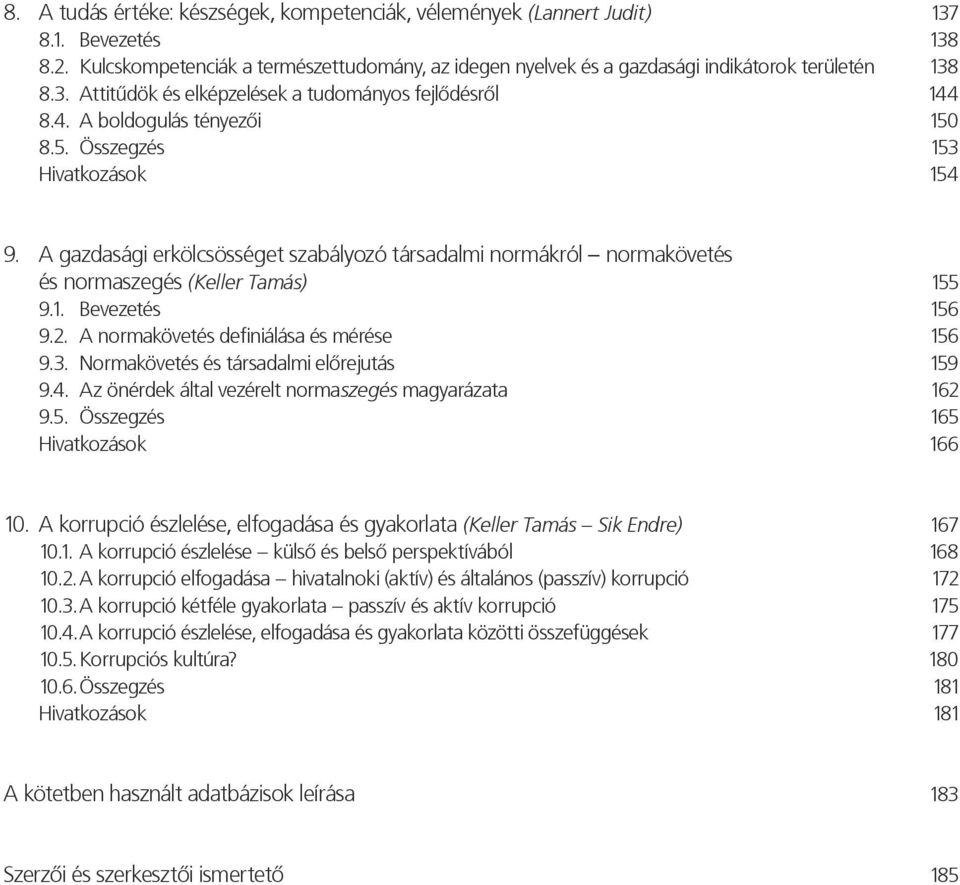 8. A tudás értéke: készségek, kompetenciák, vélemények (Lannert Judit) 137
8.1. Bevezetés 138
8.2. Kulcskompetenciák a természettudomány, az idegen nyelvek és a gazdasági indikátorok területén 138
8.3. Attitűdök és elképzelések a tudományos fejlődésről 144
8.4. A boldogulás tényezői 150
8.5. Összegzés 153
Hivatkozások 154

9. A gazdasági erkölcsösséget szabályozó társadalmi normákról – normakövetés és normaszegés (Keller Tamás) 155
9.1. Bevezetés 156
9.2. A normakövetés definiálása és mérése 156
9.3. Normakövetés és társadalmi előrejutás 159
9.4. Az önérdek által vezérelt normaszegés magyarázata 162
9.5. Összegzés 165
Hivatkozások 166

10. A korrupció észlelése, elfogadása és gyakorlata (Keller Tamás – Sik Endre) 167
10.1. A korrupció észlelése – külső és belső perspektívából 168
10.2. A korrupció elfogadása – hivatalnoki (aktív) és általános (passzív) korrupció 172
10.3. A korrupció kétféle gyakorlata – passzív és aktív korrupció 175
10.4. A korrupció észlelése, elfogadása és gyakorlata közötti összefüggések 177
10.5. Korrupciós kultúra? 180
10.6. Összegzés 181
Hivatkozások 181

A kötetben használt adatbázisok leírása 183

Szerzői és szerkesztői ismertető 185